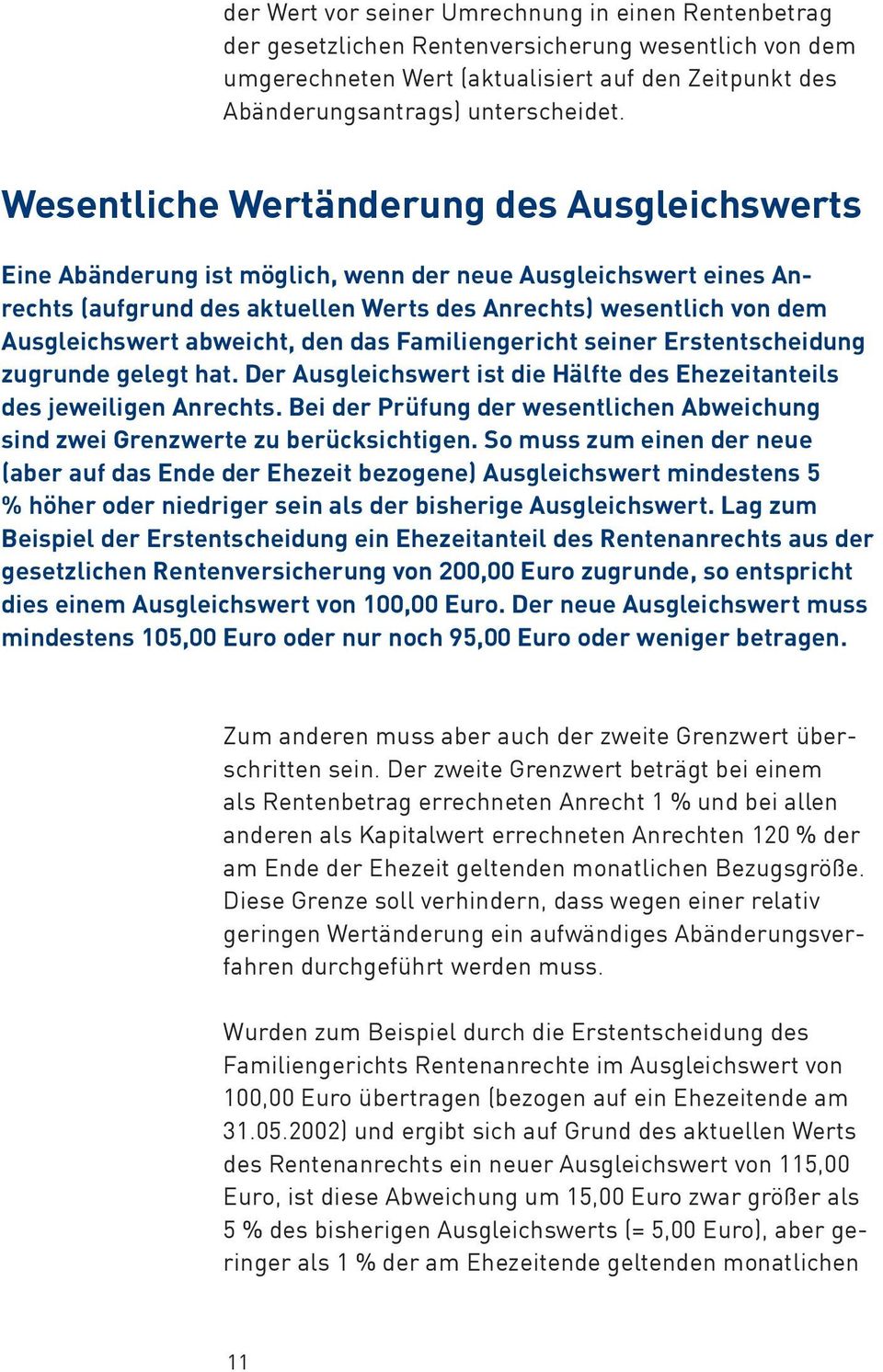 der Wert vor seiner Umrechnung in einen Rentenbetrag der gesetzlichen Rentenversicherung wesentlich von dem umgerechneten Wert (aktualisiert auf den Zeitpunkt des Abänderungsantrags) unterscheidet.

Wesentliche Wertänderung des Ausgleichswerts

Eine Abänderung ist möglich, wenn der neue Ausgleichswert eines Anrechts (aufgrund des aktuellen Werts des Anrechts) wesentlich von dem Ausgleichswert abweicht, den das Familiengericht seiner Erstentscheidung zugrunde gelegt hat. Der Ausgleichswert ist die Hälfte des Ehezeitanteils des jeweiligen Anrechts. Bei der Prüfung der wesentlichen Abweichung sind zwei Grenzwerte zu berücksichtigen. So muss zum einen der neue (aber auf das Ende der Ehezeit bezogene) Ausgleichswert mindestens 5 % höher oder niedriger sein als der bisherige Ausgleichswert. Lag zum Beispiel der Erstentscheidung ein Ehezeitanteil des Rentenanrechts aus der gesetzlichen Rentenversicherung von 200,00 Euro zugrunde, so entspricht dies einem Ausgleichswert von 100,00 Euro. Der neue Ausgleichswert muss mindestens 105,00 Euro oder nur noch 95,00 Euro oder weniger betragen.

Zum anderen muss aber auch der zweite Grenzwert überschritten sein. Der zweite Grenzwert beträgt bei einem als Rentenbetrag errechneten Anrecht 1 % und bei allen anderen als Kapitalwert errechneten Anrechten 120 % der am Ende der Ehezeit geltenden monatlichen Bezugsgröße. Diese Grenze soll verhindern, dass wegen einer relativ geringen Wertänderung ein aufwändiges Abänderungsverfahren durchgeführt werden muss.

Wurden zum Beispiel durch die Erstentscheidung des Familiengerichts Rentenanrechte im Ausgleichswert von 100,00 Euro übertragen (bezogen auf ein Ehezeitende am 31.05.2002) und ergibt sich auf Grund des aktuellen Werts des Rentenanrechts ein neuer Ausgleichswert von 115,00 Euro, ist diese Abweichung um 15,00 Euro zwar größer als 5 % des bisherigen Ausgleichswerts (= 5,00 Euro), aber geringer als 1 % der am Ehezeitende geltenden monatlichen

11